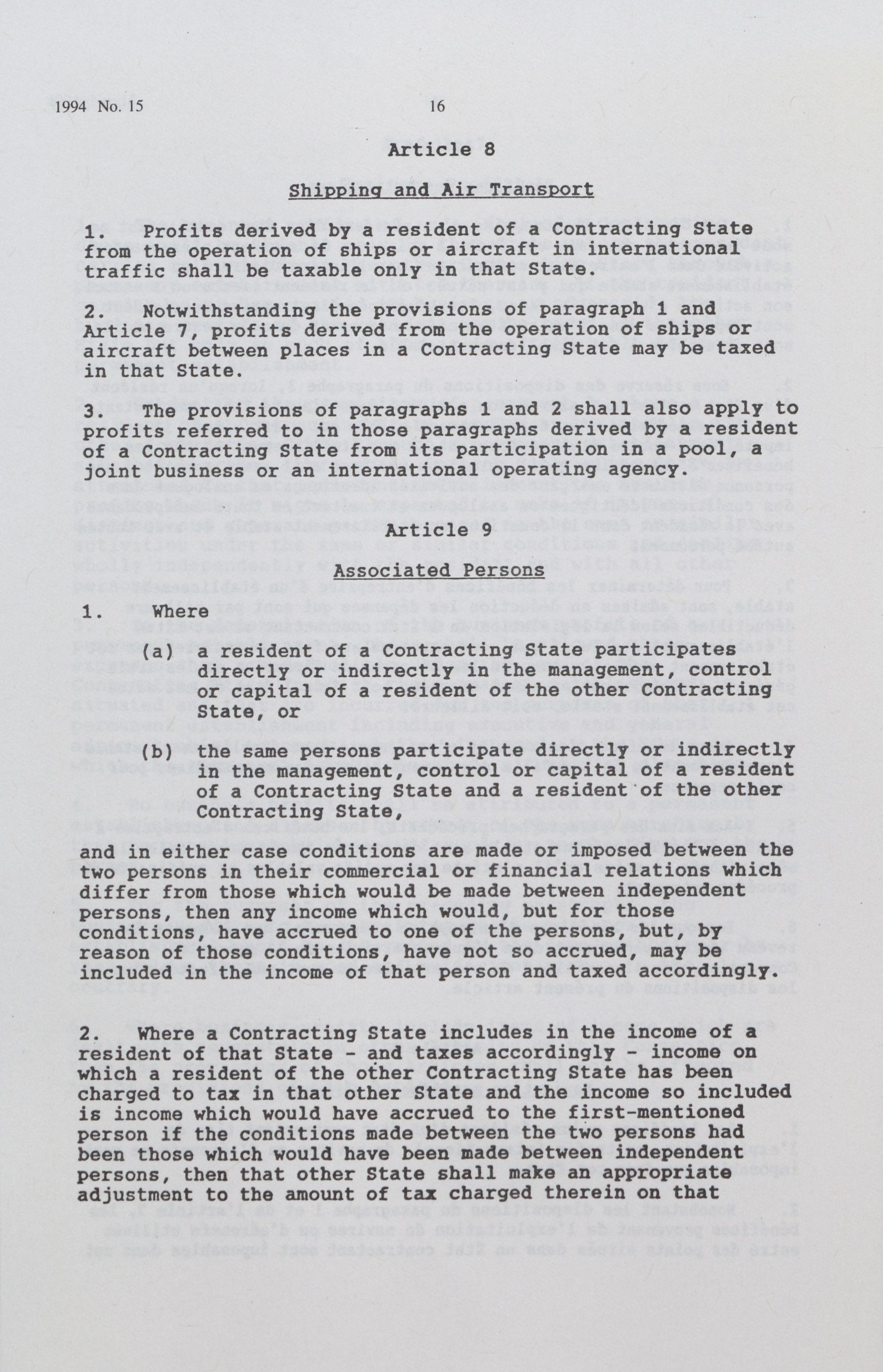 1994 No. 15

16

Article 8

Shipping and Air Transport

1. Profits derived by a resident of a Contracting State from the operation of ships or aircraft in international traffic shall be taxable only in that State.

2. Notwithstanding the provisions of paragraph 1 and Article 7, profits derived from the operation of ships or aircraft between places in a Contracting State may be taxed in that State.

3. The provisions of paragraphs 1 and 2 shall also apply to profits referred to in those paragraphs derived by a resident of a Contracting State from its participation in a pool, a joint business or an international operating agency.

Article 9

Associated Persons

1. Where

(a) a resident of a Contracting State participates directly or indirectly in the management, control or capital of a resident of the other Contracting State, or

(b) the same persons participate directly or indirectly in the management, control or capital of a resident of a Contracting State and a resident of the other Contracting State,

and in either case conditions are made or imposed between the two persons in their commercial or financial relations which differ from those which would be made between independent persons, then any income which would, but for those conditions, have accrued to one of the persons, but, by reason of those conditions, have not so accrued, may be included in the income of that person and taxed accordingly.

2. Where a Contracting State includes in the income of a resident of that State - and taxes accordingly - income on which a resident of the other Contracting State has been charged to tax in that other State and the income so included is income which would have accrued to the first-mentioned person if the conditions made between the two persons had been those which would have been made between independent persons, then that other State shall make an appropriate adjustment to the amount of tax charged therein on that